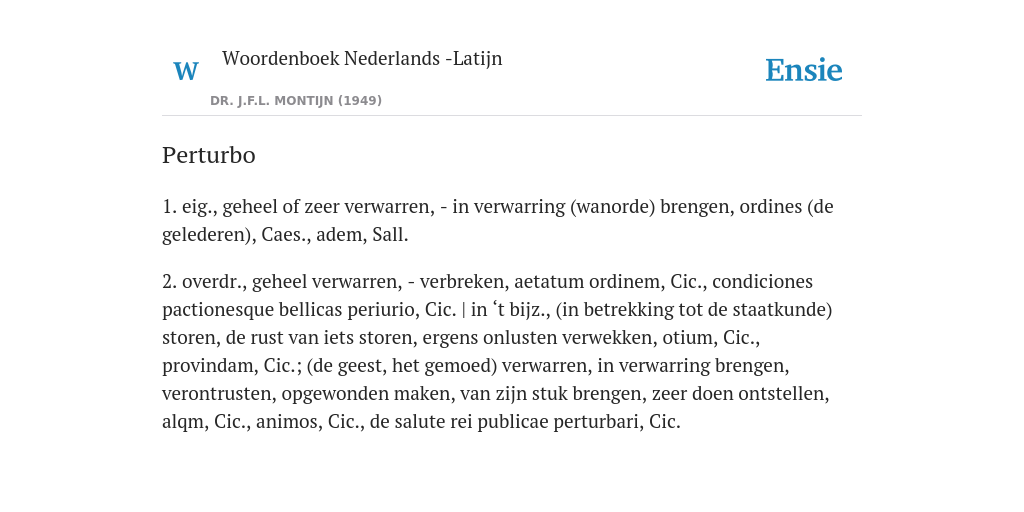 W

Woordenboek Nederlands -Latijn

DR. J.F.L. MONTIJN (1949)

Ensie

Perturbo

1. eig., geheel of zeer verwarren, - in verwarring (wanorde) brengen, ordines (de gelederen), Caes., adem, Sall.

2. overdr., geheel verwarren, - verbreken, aetatum ordinem, Cic., condiciones pactionesque bellicas periurio, Cic. | in ‘t bijz., (in betrekking tot de staatkunde) storen, de rust van iets storen, ergens onlusten verwekken, otium, Cic., provindam, Cic.; (de geest, het gemoed) verwarren, in verwarring brengen, verontrusten, opgewonden maken, van zijn stuk brengen, zeer doen ontstellen, alqm, Cic., animos, Cic., de salute rei publicae perturbari, Cic.